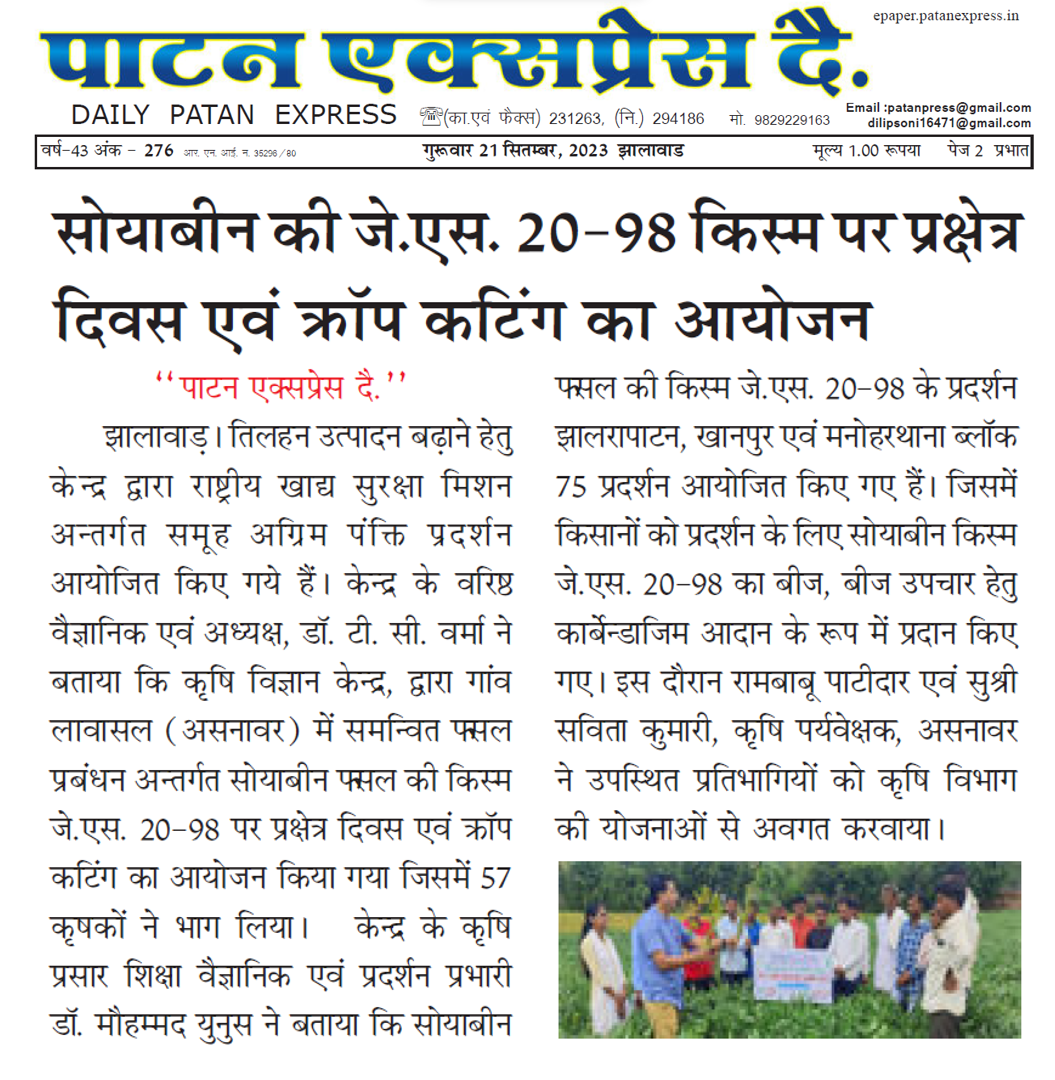 epaper.patanexpress.in

पाटन एक्सप्रेस दै.

DAILY PATAN EXPRESS (का.एवं फैक्स) 231263, (नि.) 294186 मो. 9829229163 Email :patanpress@gmail.com dilipsoni16471@gmail.com

वर्ष-43 अंक - 276 आर. एन. आई. न. 35298/80 गुरूवार 21 सितम्बर, 2023 झालावाड मूल्य 1.00 रूपया पेज 2 प्रभात

सोयाबीन की जे.एस. 20-98 किस्म पर प्रक्षेत्र दिवस एवं क्रॉप कटिंग का आयोजन

''पाटन एक्सप्रेस दै.''

झालावाड़। तिलहन उत्पादन बढ़ाने हेतु केन्द्र द्वारा राष्ट्रीय खाद्य सुरक्षा मिशन अन्तर्गत समूह अग्रिम पंक्ति प्रदर्शन आयोजित किए गये हैं। केन्द्र के वरिष्ठ वैज्ञानिक एवं अध्यक्ष, डॉ. टी. सी. वर्मा ने बताया कि कृषि विज्ञान केन्द्र, द्वारा गांव लावासल (असनावर) में समन्वित फसल प्रबंधन अन्तर्गत सोयाबीन फसल की किस्म जे.एस. 20-98 पर प्रक्षेत्र दिवस एवं क्रॉप कटिंग का आयोजन किया गया जिसमें 57 कृषकों ने भाग लिया। केन्द्र के कृषि प्रसार शिक्षा वैज्ञानिक एवं प्रदर्शन प्रभारी डॉ. मौहम्मद युनुस ने बताया कि सोयाबीन फसल की किस्म जे.एस. 20-98 के प्रदर्शन झालरापाटन, खानपुर एवं मनोहरथाना ब्लॉक 75 प्रदर्शन आयोजित किए गए हैं। जिसमें किसानों को प्रदर्शन के लिए सोयाबीन किस्म जे.एस. 20-98 का बीज, बीज उपचार हेतु कार्बेन्डाजिम आदान के रूप में प्रदान किए गए। इस दौरान रामबाबू पाटीदार एवं सुश्री सविता कुमारी, कृषि पर्यवेक्षक, असनावर ने उपस्थित प्रतिभागियों को कृषि विभाग की योजनाओं से अवगत करवाया।